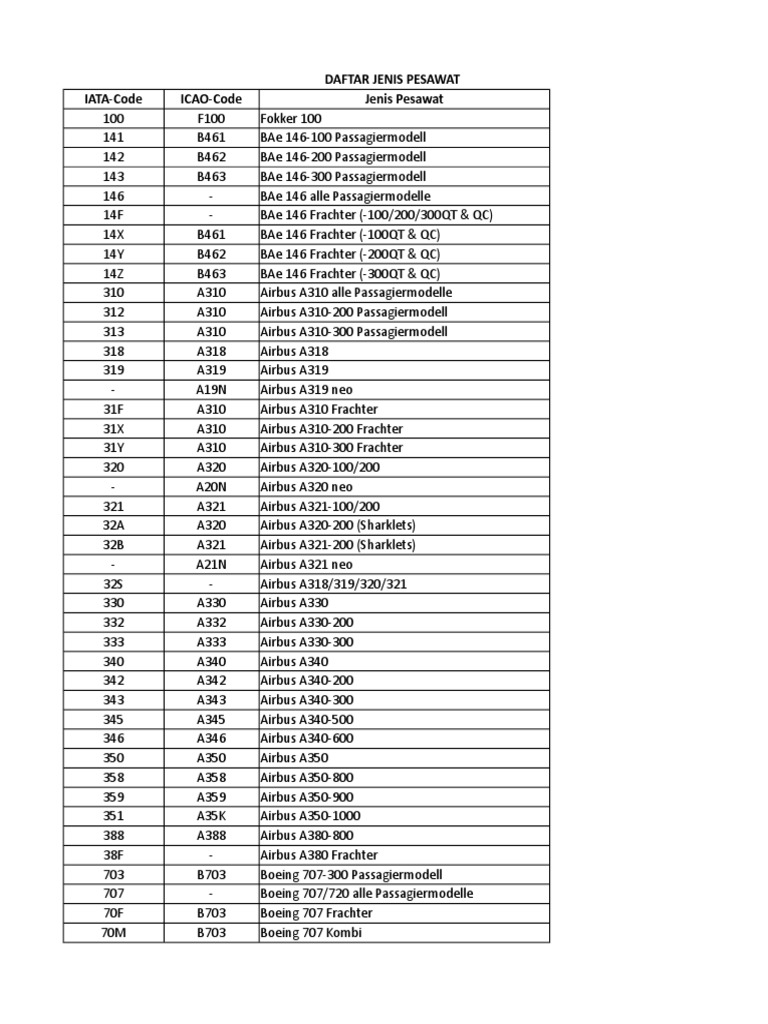 DAFTAR JENIS PESAWAT

| IATA-Code | ICAO-Code | Jenis Pesawat |
|---|---|---|
| 100 | F100 | Fokker 100 |
| 141 | B461 | BAe 146-100 Passagiermodell |
| 142 | B462 | BAe 146-200 Passagiermodell |
| 143 | B463 | BAe 146-300 Passagiermodell |
| 146 | - | BAe 146 alle Passagiermodelle |
| 14F | - | BAe 146 Frachter (-100/200/300QT & QC) |
| 14X | B461 | BAe 146 Frachter (-100QT & QC) |
| 14Y | B462 | BAe 146 Frachter (-200QT & QC) |
| 14Z | B463 | BAe 146 Frachter (-300QT & QC) |
| 310 | A310 | Airbus A310 alle Passagiermodelle |
| 312 | A310 | Airbus A310-200 Passagiermodell |
| 313 | A310 | Airbus A310-300 Passagiermodell |
| 318 | A318 | Airbus A318 |
| 319 | A319 | Airbus A319 |
| - | A19N | Airbus A319 neo |
| 31F | A310 | Airbus A310 Frachter |
| 31X | A310 | Airbus A310-200 Frachter |
| 31Y | A310 | Airbus A310-300 Frachter |
| 320 | A320 | Airbus A320-100/200 |
| - | A20N | Airbus A320 neo |
| 321 | A321 | Airbus A321-100/200 |
| 32A | A320 | Airbus A320-200 (Sharklets) |
| 32B | A321 | Airbus A321-200 (Sharklets) |
| - | A21N | Airbus A321 neo |
| 32S | - | Airbus A318/319/320/321 |
| 330 | A330 | Airbus A330 |
| 332 | A332 | Airbus A330-200 |
| 333 | A333 | Airbus A330-300 |
| 340 | A340 | Airbus A340 |
| 342 | A342 | Airbus A340-200 |
| 343 | A343 | Airbus A340-300 |
| 345 | A345 | Airbus A340-500 |
| 346 | A346 | Airbus A340-600 |
| 350 | A350 | Airbus A350 |
| 358 | A358 | Airbus A350-800 |
| 359 | A359 | Airbus A350-900 |
| 351 | A35K | Airbus A350-1000 |
| 388 | A388 | Airbus A380-800 |
| 38F | - | Airbus A380 Frachter |
| 703 | B703 | Boeing 707-300 Passagiermodell |
| 707 | - | Boeing 707/720 alle Passagiermodelle |
| 70F | B703 | Boeing 707 Frachter |
| 70M | B703 | Boeing 707 Kombi |